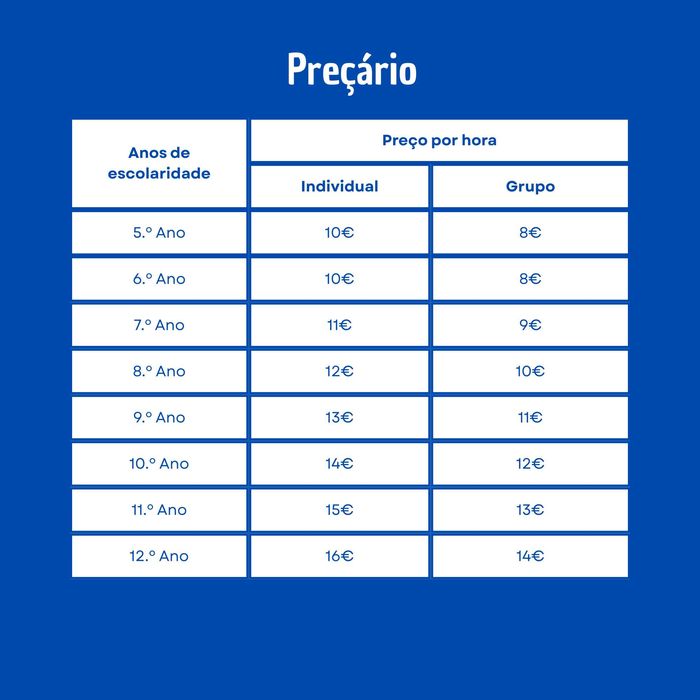 Preçário

| Anos de escolaridade | Preço por hora | |
|---|---|---|
| | Individual | Grupo |
| 5.º Ano | 10€ | 8€ |
| 6.º Ano | 10€ | 8€ |
| 7.º Ano | 11€ | 9€ |
| 8.º Ano | 12€ | 10€ |
| 9.º Ano | 13€ | 11€ |
| 10.º Ano | 14€ | 12€ |
| 11.º Ano | 15€ | 13€ |
| 12.º Ano | 16€ | 14€ |